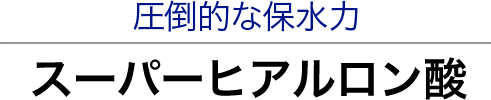 圧倒的な保水力

スーパーヒアルロン酸